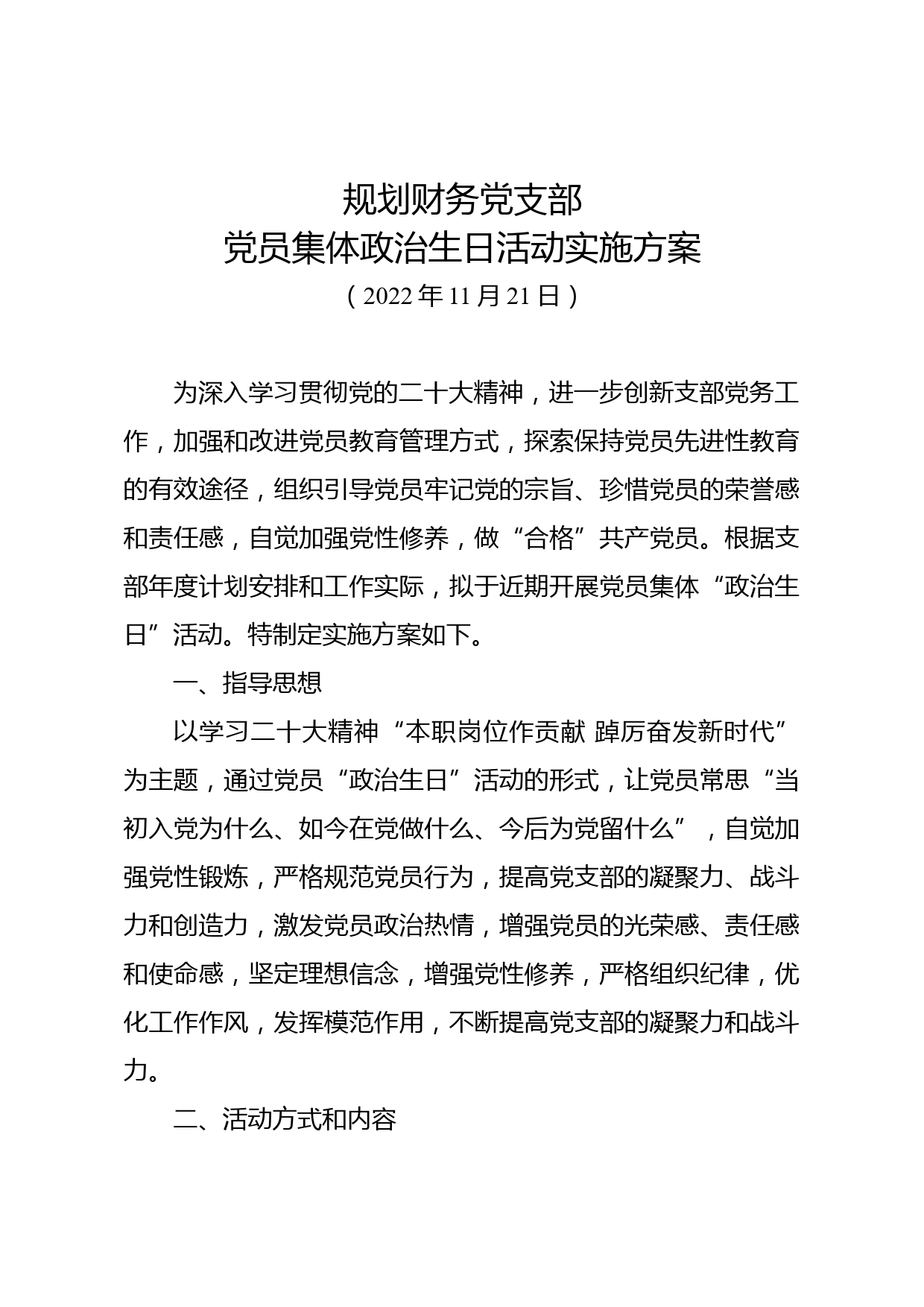 规划财务党支部
党员集体政治生日活动实施方案
（2022年11月21日）

为深入学习贯彻党的二十大精神，进一步创新支部党务工作，加强和改进党员教育管理方式，探索保持党员先进性教育的有效途径，组织引导党员牢记党的宗旨、珍惜党员的荣誉感和责任感，自觉加强党性修养，做“合格”共产党员。根据支部年度计划安排和工作实际，拟于近期开展党员集体“政治生日”活动。特制定实施方案如下。

一、指导思想

以学习二十大精神“本职岗位作贡献 踔厉奋发新时代”为主题，通过党员“政治生日”活动的形式，让党员常思“当初入党为什么、如今在党做什么、今后为党留什么”，自觉加强党性锻炼，严格规范党员行为，提高党支部的凝聚力、战斗力和创造力，激发党员政治热情，增强党员的光荣感、责任感和使命感，坚定理想信念，增强党性修养，严格组织纪律，优化工作作风，发挥模范作用，不断提高党支部的凝聚力和战斗力。

二、活动方式和内容